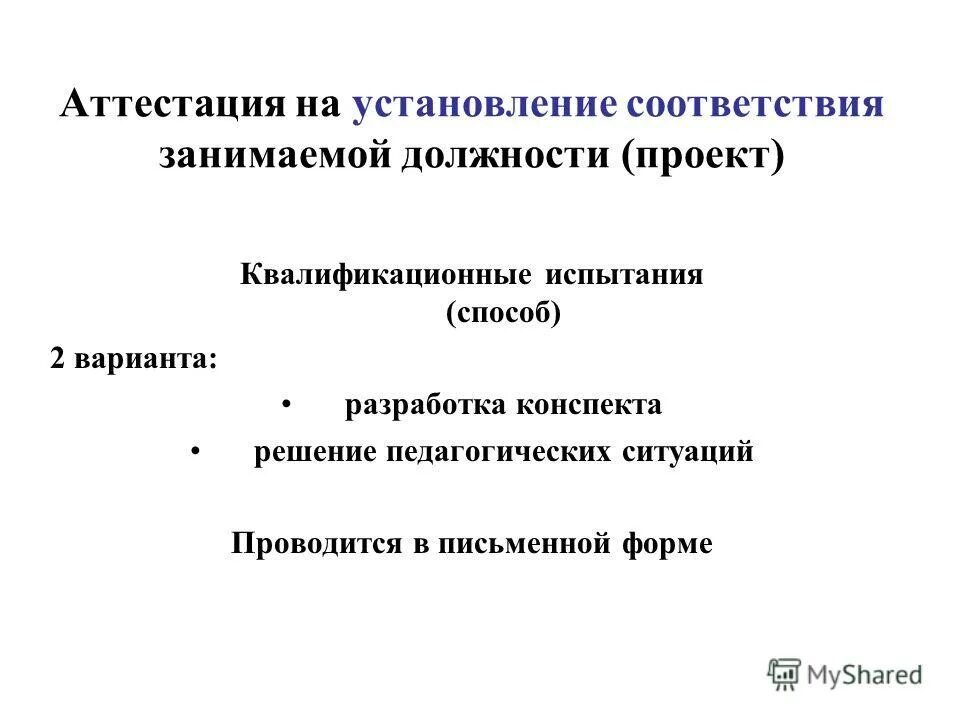 Аттестация на установление соответствия занимаемой должности (проект)

Квалификационные испытания (способ)

2 варианта:

• разработка конспекта
• решение педагогических ситуаций

Проводится в письменной форме

MyShared